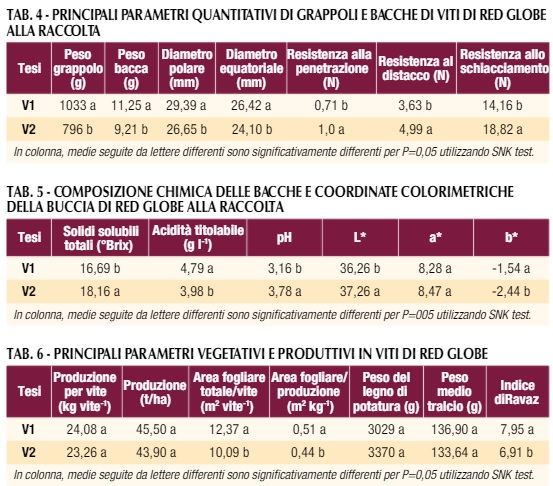 TAB. 4 - PRINCIPALI PARAMETRI QUANTITATIVI DI GRAPPOLI E BACCHE DI VITI DI RED GLOBE ALLA RACCOLTA

| Tesi | Peso grappolo (g) | Peso bacca (g) | Diametro polare (mm) | Diametro equatoriale (mm) | Resistenza alla penetrazione (N) | Resistenza al distacco (N) | Resistenza allo schiacciamento (N) |
|---|---|---|---|---|---|---|---|
| V1 | 1033 a | 11,25 a | 29,39 a | 26,42 a | 0,71 b | 3,63 b | 14,16 b |
| V2 | 796 b | 9,21 b | 26,65 b | 24,10 b | 1,0 a | 4,99 a | 18,82 a |

In colonna, medie seguite da lettere differenti sono significativamente differenti per P=0,05 utilizzando SNK test.

TAB. 5 - COMPOSIZIONE CHIMICA DELLE BACCHE E COORDINATE COLORIMETRICHE DELLA BUCCIA DI RED GLOBE ALLA RACCOLTA

| Tesi | Solidi solubili totali (°Brix) | Acidità titolabile (g $l^{-1}$) | pH | L* | a* | b* |
|---|---|---|---|---|---|---|
| V1 | 16,69 b | 4,79 a | 3,16 b | 36,26 b | 8,28 a | -1,54 a |
| V2 | 18,16 a | 3,98 b | 3,78 a | 37,26 a | 8,47 a | -2,44 b |

In colonna, medie seguite da lettere differenti sono significativamente differenti per P=005 utilizzando SNK test.

TAB. 6 - PRINCIPALI PARAMETRI VEGETATIVI E PRODUTTIVI IN VITI DI RED GLOBE

| Tesi | Produzione per vite (kg $vite^{-1}$) | Produzione (t/ha) | Area fogliare totale/vite ($m^2$ $vite^{-1}$) | Area fogliare/ produzione ($m^2$ $kg^{-1}$) | Peso del legno di potatura (g) | Peso medio tralcio (g) | Indice diRavaz |
|---|---|---|---|---|---|---|---|
| V1 | 24,08 a | 45,50 a | 12,37 a | 0,51 a | 3029 a | 136,90 a | 7,95 a |
| V2 | 23,26 a | 43,90 a | 10,09 b | 0,44 b | 3370 a | 133,64 a | 6,91 b |

In colonna, medie seguite da lettere differenti sono significativamente differenti per P=0,05 utilizzando SNK test.